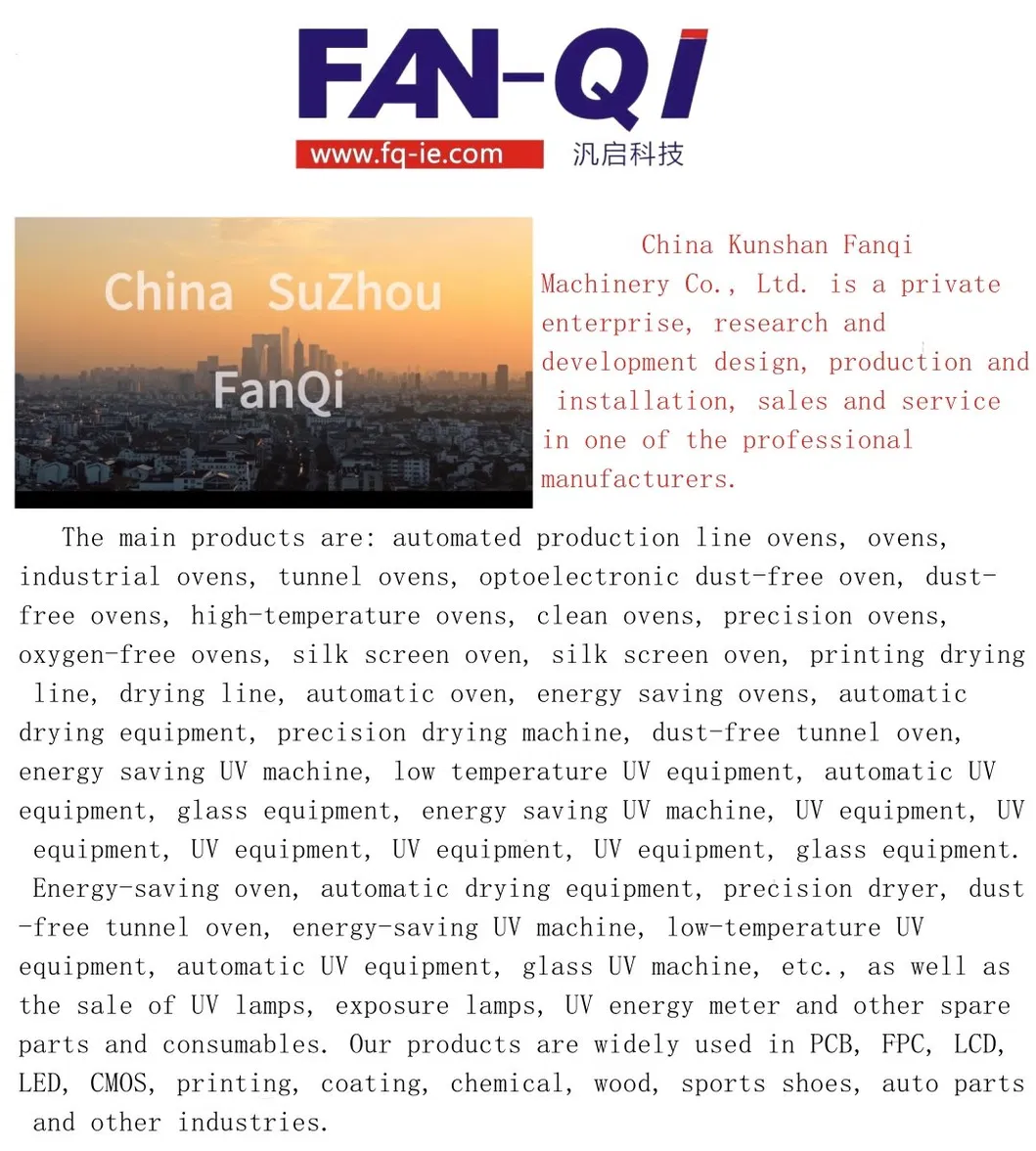 FAN-QI
www.fq-ie.com
汎启科技

China SuZhou
FanQi

China Kunshan Fanqi Machinery Co., Ltd. is a private enterprise, research and development design, production and installation, sales and service in one of the professional manufacturers.

The main products are: automated production line ovens, ovens, industrial ovens, tunnel ovens, optoelectronic dust-free oven, dust-free ovens, high-temperature ovens, clean ovens, precision ovens, oxygen-free ovens, silk screen oven, silk screen oven, printing drying line, drying line, automatic oven, energy saving ovens, automatic drying equipment, precision drying machine, dust-free tunnel oven, energy saving UV machine, low temperature UV equipment, automatic UV equipment, glass equipment, energy saving UV machine, UV equipment, UV equipment, UV equipment, UV equipment, UV equipment, glass equipment. Energy-saving oven, automatic drying equipment, precision dryer, dust-free tunnel oven, energy-saving UV machine, low-temperature UV equipment, automatic UV equipment, glass UV machine, etc., as well as the sale of UV lamps, exposure lamps, UV energy meter and other spare parts and consumables. Our products are widely used in PCB, FPC, LCD, LED, CMOS, printing, coating, chemical, wood, sports shoes, auto parts and other industries.